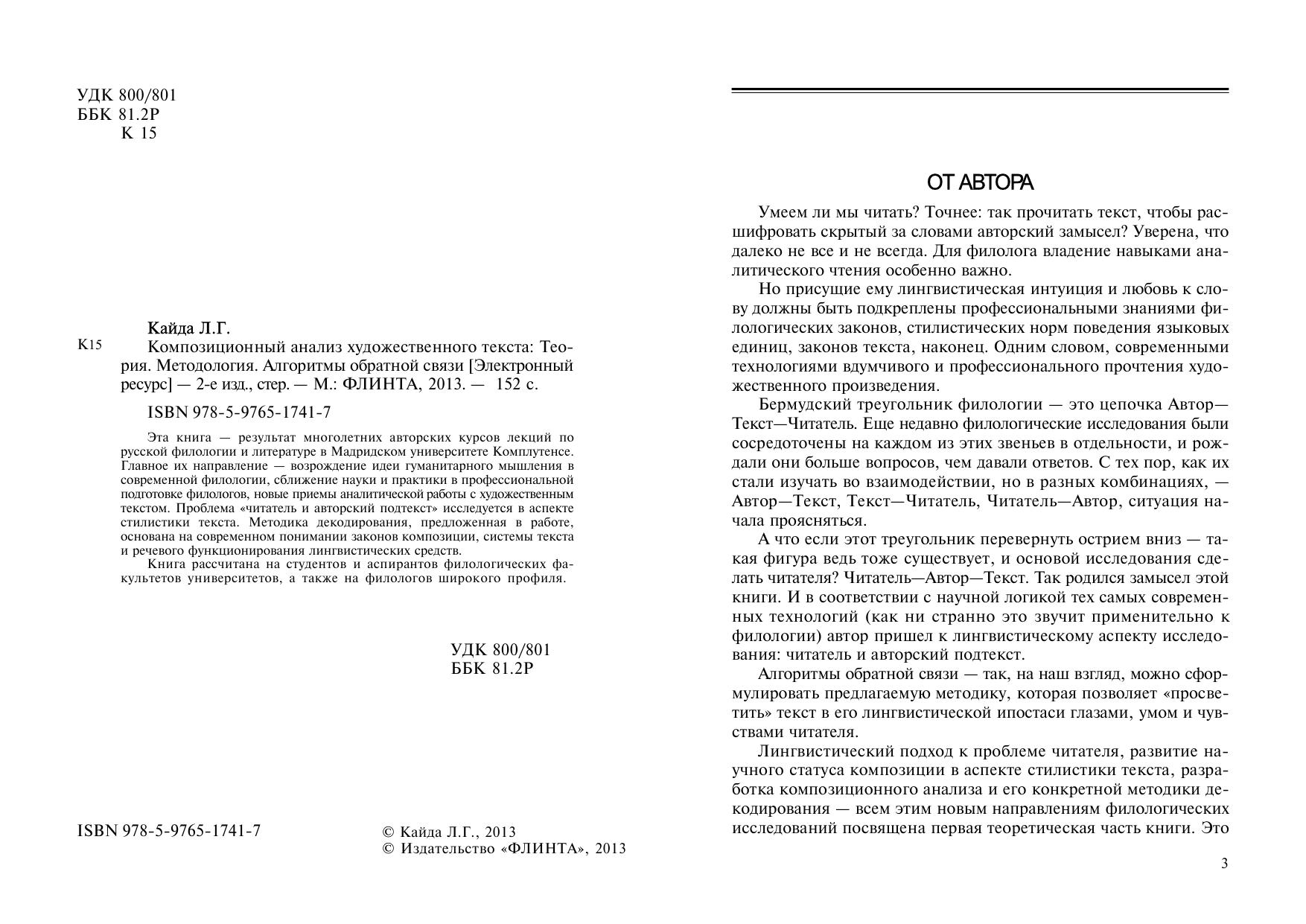 УДК 800/801
ББК 81.2Р
К 15

Кайда Л.Г.

К15 Композиционный анализ художественного текста: Теория. Методология. Алгоритмы обратной связи [Электронный ресурс] — 2-е изд., стер. — М.: ФЛИНТА, 2013. — 152 с.

ISBN 978-5-9765-1741-7

Эта книга — результат многолетних авторских курсов лекций по русской филологии и литературе в Мадридском университете Комплутенсе. Главное их направление — возрождение идеи гуманитарного мышления в современной филологии, сближение науки и практики в профессиональной подготовке филологов, новые приемы аналитической работы с художественным текстом. Проблема «читатель и авторский подтекст» исследуется в аспекте стилистики текста. Методика декодирования, предложенная в работе, основана на современном понимании законов композиции, системы текста и речевого функционирования лингвистических средств.
Книга рассчитана на студентов и аспирантов филологических факультетов университетов, а также на филологов широкого профиля.

УДК 800/801
ББК 81.2Р

ISBN 978-5-9765-1741-7

© Кайда Л.Г., 2013
© Издательство «ФЛИНТА», 2013

ОТ АВТОРА

Умеем ли мы читать? Точнее: так прочитать текст, чтобы расшифровать скрытый за словами авторский замысел? Уверена, что далеко не все и не всегда. Для филолога владение навыками аналитического чтения особенно важно.

Но присущие ему лингвистическая интуиция и любовь к слову должны быть подкреплены профессиональными знаниями филологических законов, стилистических норм поведения языковых единиц, законов текста, наконец. Одним словом, современными технологиями вдумчивого и профессионального прочтения художественного произведения.

Бермудский треугольник филологии — это цепочка Автор—Текст—Читатель. Еще недавно филологические исследования были сосредоточены на каждом из этих звеньев в отдельности, и рождали они больше вопросов, чем давали ответов. С тех пор, как их стали изучать во взаимодействии, но в разных комбинациях, — Автор—Текст, Текст—Читатель, Читатель—Автор, ситуация начала проясняться.

А что если этот треугольник перевернуть острием вниз — такая фигура ведь тоже существует, и основой исследования сделать читателя? Читатель—Автор—Текст. Так родился замысел этой книги. И в соответствии с научной логикой тех самых современных технологий (как ни странно это звучит применительно к филологии) автор пришел к лингвистическому аспекту исследования: читатель и авторский подтекст.

Алгоритмы обратной связи — так, на наш взгляд, можно сформулировать предлагаемую методику, которая позволяет «просветить» текст в его лингвистической ипостаси глазами, умом и чувствами читателя.

Лингвистический подход к проблеме читателя, развитие научного статуса композиции в аспекте стилистики текста, разработка композиционного анализа и его конкретной методики декодирования — всем этим новым направлениям филологических исследований посвящена первая теоретическая часть книги. Это

3